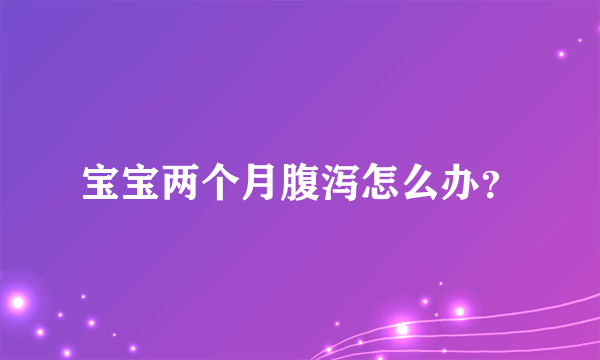 宝宝两个月腹泻怎么办?